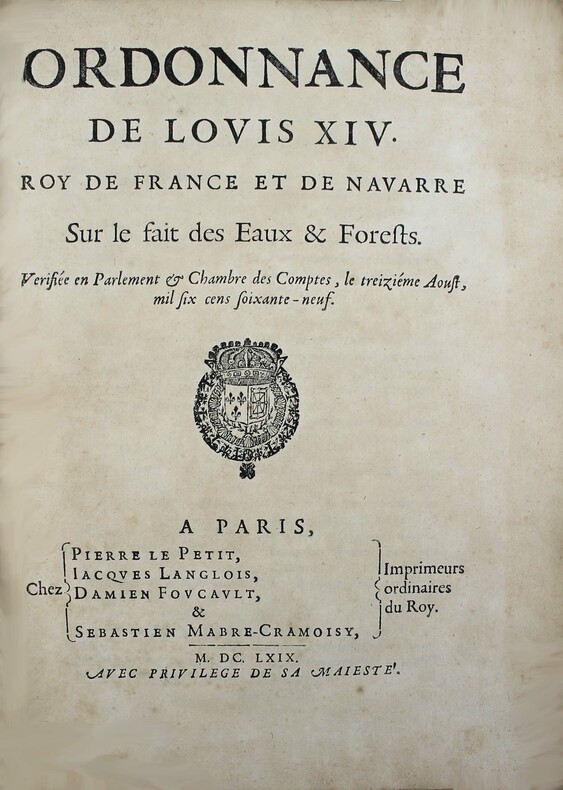 ORDONNANCE
DE LOVIS XIV.
ROY DE FRANCE ET DE NAVARRE
Sur le fait des Eaux & Forests.

Verifiée en Parlement & Chambre des Comptes, le treiziéme Aoust, mil six cens soixante-neuf.

A PARIS,
Chez PIERRE LE PETIT, IACQVES LANGLOIS, DAMIEN FOVCAVLT, & SEBASTIEN MABRE-CRAMOISY, Imprimeurs ordinaires du Roy.

M. DC. LXIX.
AVEC PRIVILEGE DE SA MAIESTE'.